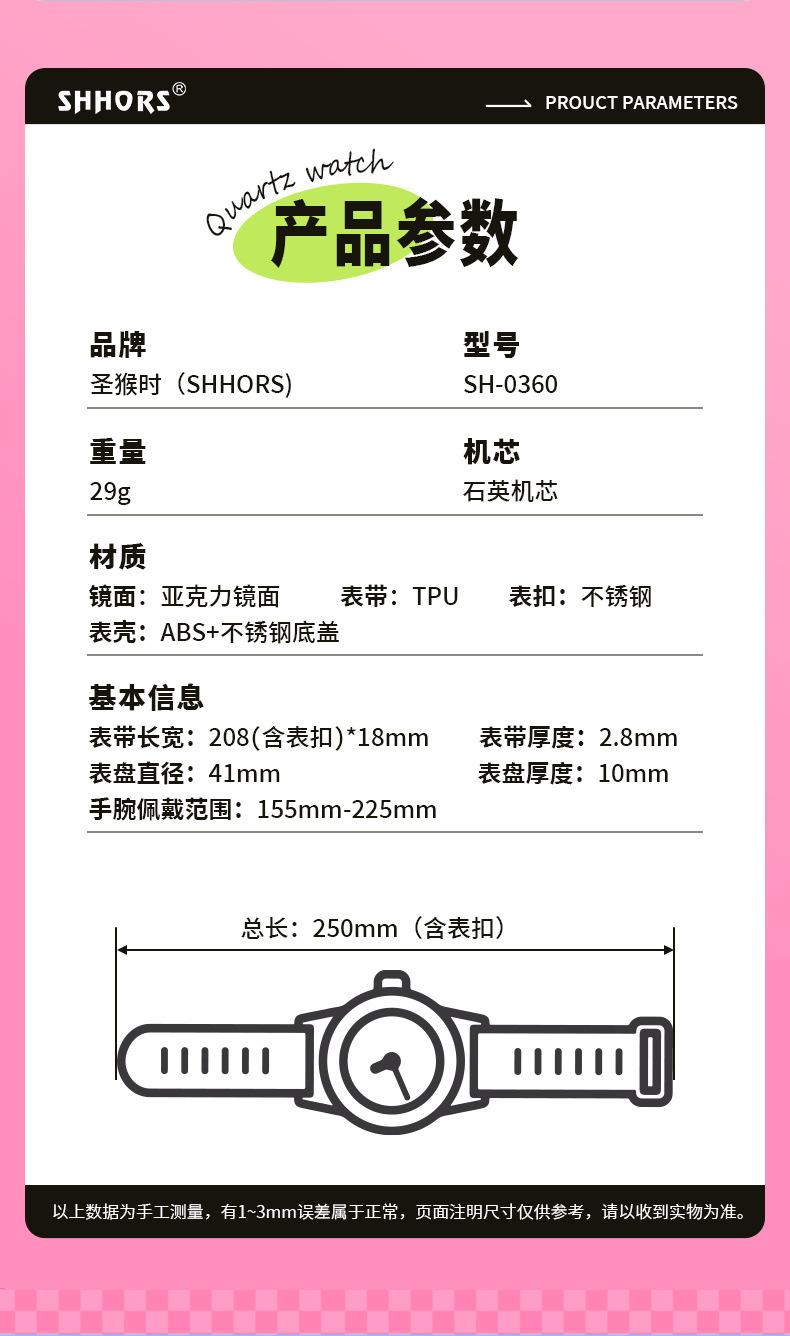 SHHORS®

PROUCT PARAMETERS

Quartz watch

产品参数

品牌
圣猴时（SHHORS)

型号
SH-0360

重量
29g

机芯
石英机芯

材质
镜面：亚克力镜面 表带：TPU 表扣：不锈钢
表壳：ABS+不锈钢底盖

基本信息
表带长宽：208(含表扣)*18mm 表带厚度：2.8mm
表盘直径：41mm 表盘厚度：10mm
手腕佩戴范围：155mm-225mm

总长：250mm（含表扣）

以上数据为手工测量，有1~3mm误差属于正常，页面注明尺寸仅供参考，请以收到实物为准。